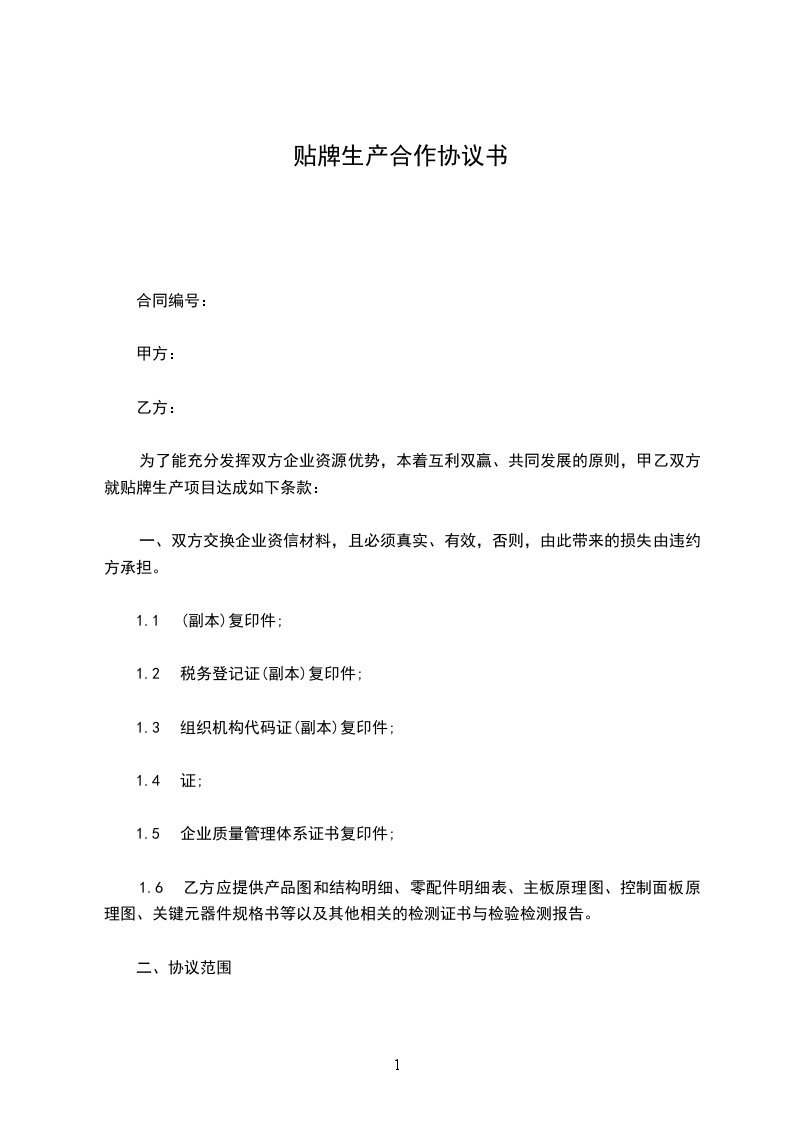 贴牌生产合作协议书

合同编号：

甲方：

乙方：

为了能充分发挥双方企业资源优势，本着互利双赢、共同发展的原则，甲乙双方就贴牌生产项目达成如下条款：

一、双方交换企业资信材料，且必须真实、有效，否则，由此带来的损失由违约方承担。

1.1 (副本)复印件;

1.2 税务登记证(副本)复印件;

1.3 组织机构代码证(副本)复印件;

1.4 证;

1.5 企业质量管理体系证书复印件;

1.6 乙方应提供产品图和结构明细、零配件明细表、主板原理图、控制面板原理图、关键元器件规格书等以及其他相关的检测证书与检验检测报告。

二、协议范围

1